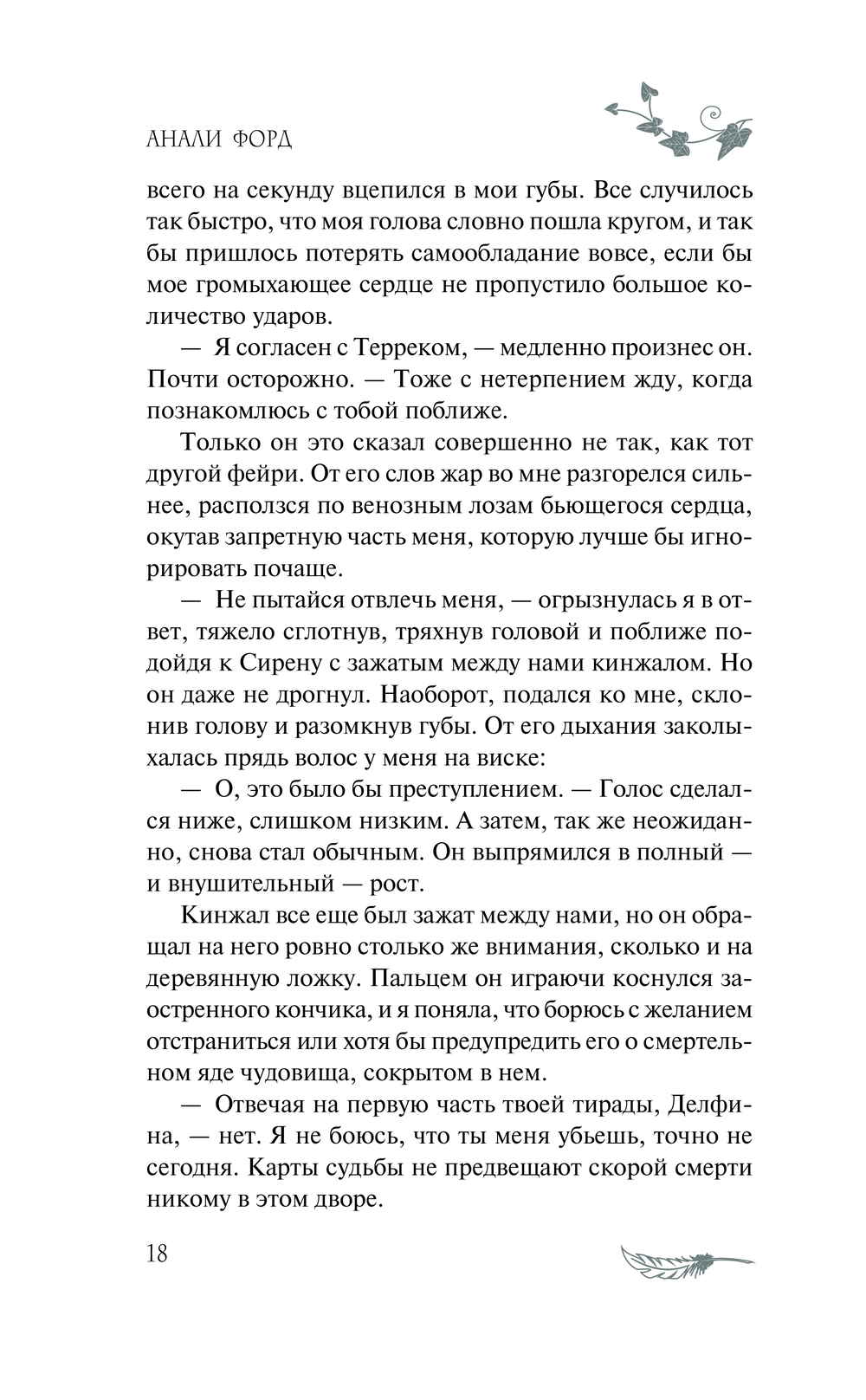 АНАЛИ ФОРД

всего на секунду вцепился в мои губы. Все случилось так быстро, что моя голова словно пошла кругом, и так бы пришлось потерять самообладание вовсе, если бы мое громыхающее сердце не пропустило большое количество ударов.

— Я согласен с Терреком, — медленно произнес он. Почти осторожно. — Тоже с нетерпением жду, когда познакомлюсь с тобой поближе.

Только он это сказал совершенно не так, как тот другой фейри. От его слов жар во мне разгорелся сильнее, расползся по венозным лозам бьющегося сердца, окутав запретную часть меня, которую лучше бы игнорировать почаще.

— Не пытайся отвлечь меня, — огрызнулась я в ответ, тяжело сглотнув, тряхнув головой и поближе подойдя к Сирену с зажатым между нами кинжалом. Но он даже не дрогнул. Наоборот, подался ко мне, склонив голову и разомкнув губы. От его дыхания заколыхалась прядь волос у меня на виске:

— О, это было бы преступлением. — Голос сделался ниже, слишком низким. А затем, так же неожиданно, снова стал обычным. Он выпрямился в полный — и внушительный — рост.

Кинжал все еще был зажат между нами, но он обращал на него ровно столько же внимания, сколько и на деревянную ложку. Пальцем он играючи коснулся заостренного кончика, и я поняла, что борюсь с желанием отстраниться или хотя бы предупредить его о смертельном яде чудовища, сокрытом в нем.

— Отвечая на первую часть твоей тирады, Делфина, — нет. Я не боюсь, что ты меня убьешь, точно не сегодня. Карты судьбы не предвещают скорой смерти никому в этом дворе.

18